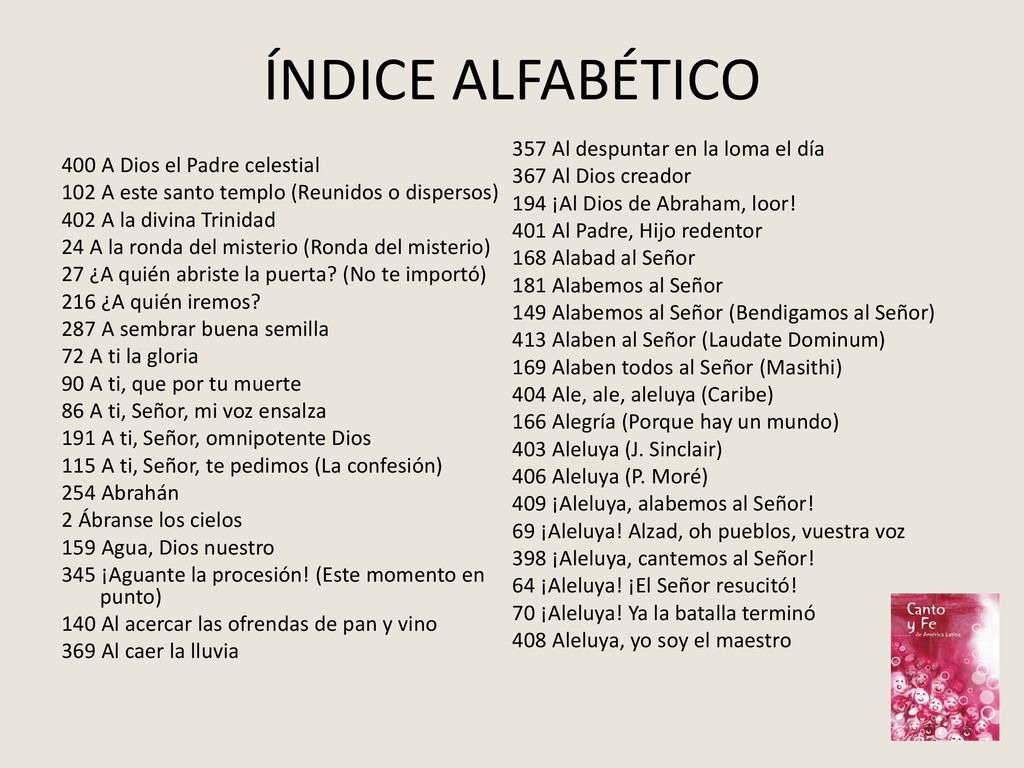 ÍNDICE ALFABÉTICO

400 A Dios el Padre celestial
102 A este santo templo (Reunidos o dispersos)
402 A la divina Trinidad
24 A la ronda del misterio (Ronda del misterio)
27 ¿A quién abriste la puerta? (No te importó)
216 ¿A quién iremos?
287 A sembrar buena semilla
72 A ti la gloria
90 A ti, que por tu muerte
86 A ti, Señor, mi voz ensalza
191 A ti, Señor, omnipotente Dios
115 A ti, Señor, te pedimos (La confesión)
254 Abrahán
2 Ábranse los cielos
159 Agua, Dios nuestro
345 ¡Aguante la procesión! (Este momento en punto)
140 Al acercar las ofrendas de pan y vino
369 Al caer la lluvia

357 Al despuntar en la loma el día
367 Al Dios creador
194 ¡Al Dios de Abraham, loor!
401 Al Padre, Hijo redentor
168 Alabad al Señor
181 Alabemos al Señor
149 Alabemos al Señor (Bendigamos al Señor)
413 Alaben al Señor (Laudate Dominum)
169 Alaben todos al Señor (Masithi)
404 Ale, ale, aleluya (Caribe)
166 Alegría (Porque hay un mundo)
403 Aleluya (J. Sinclair)
406 Aleluya (P. Moré)
409 ¡Aleluya, alabemos al Señor!
69 ¡Aleluya! Alzad, oh pueblos, vuestra voz
398 ¡Aleluya, cantemos al Señor!
64 ¡Aleluya! ¡El Señor resucitó!
70 ¡Aleluya! Ya la batalla terminó
408 Aleluya, yo soy el maestro

Canto y Fe de América Latina